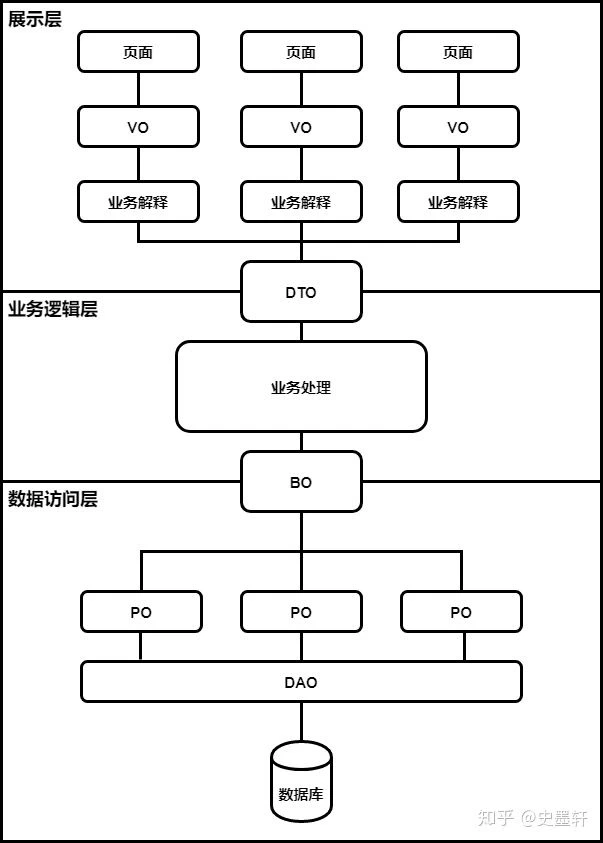 展示层

页面
页面
页面

VO
VO
VO

业务解释
业务解释
业务解释

DTO

业务逻辑层

业务处理

BO

数据访问层

PO
PO
PO

DAO

数据库

知乎 @史墨轩